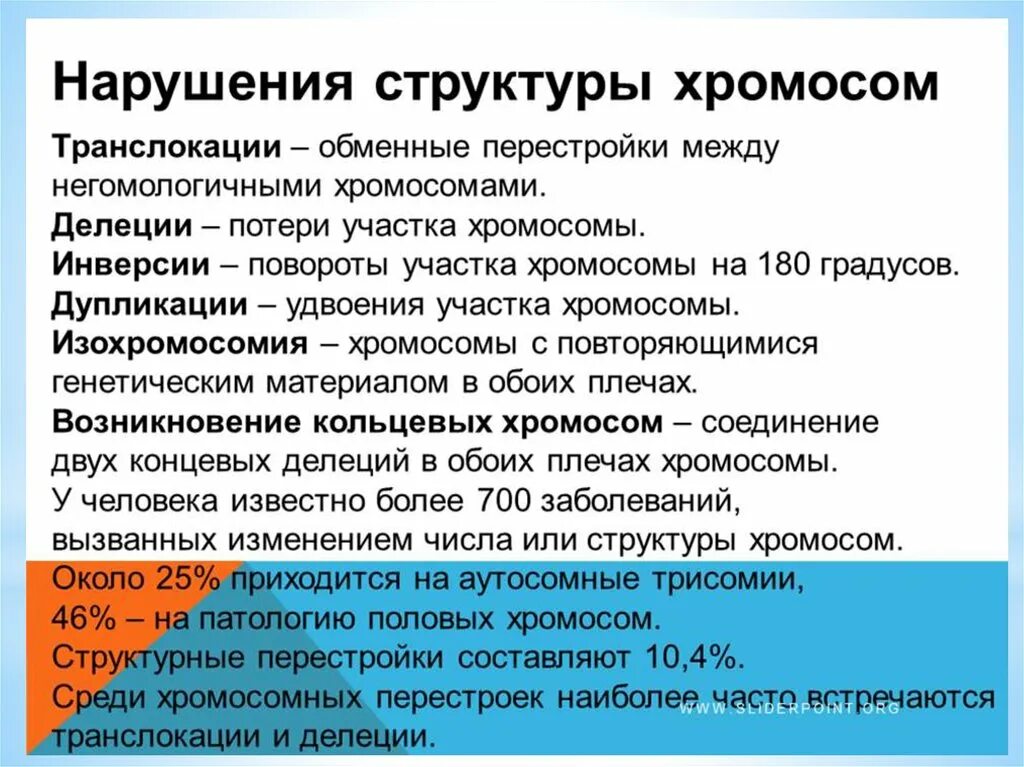 Нарушения структуры хромосом

Транслокации – обменные перестройки между негомологичными хромосомами.

Делеции – потери участка хромосомы.

Инверсии – повороты участка хромосомы на 180 градусов.

Дупликации – удвоения участка хромосомы.

Изохромосомия – хромосомы с повторяющимися генетическим материалом в обоих плечах.

Возникновение кольцевых хромосом – соединение двух концевых делеций в обоих плечах хромосомы.

У человека известно более 700 заболеваний, вызванных изменением числа или структуры хромосом.

Около 25% приходится на аутосомные трисомии, 46% – на патологию половых хромосом.

Структурные перестройки составляют 10,4%.

Среди хромосомных перестроек наиболее часто встречаются транслокации и делеции.

WWW.SLIDERPOINT.ORG